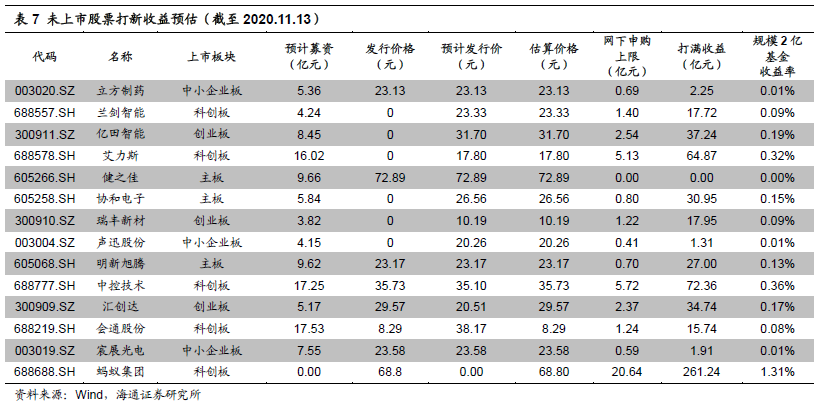 表 7 未上市股票打新收益预估（截至 2020.11.13）

| 代码 | 名称 | 上市板块 | 预计募资（亿元） | 发行价格（元） | 预计发行价（元） | 估算价格（元） | 网下申购上限（亿元） | 打满收益（亿元） | 规模 2 亿基金收益率 |
|---|---|---|---|---|---|---|---|---|---|
| 003020.SZ | 立方制药 | 中小企业板 | 5.36 | 23.13 | 23.13 | 23.13 | 0.69 | 2.25 | 0.01% |
| 688557.SH | 兰剑智能 | 科创板 | 4.24 | 0 | 23.33 | 23.33 | 1.40 | 17.72 | 0.09% |
| 300911.SZ | 亿田智能 | 创业板 | 8.45 | 0 | 31.70 | 31.70 | 2.54 | 37.24 | 0.19% |
| 688578.SH | 艾力斯 | 科创板 | 16.02 | 0 | 17.80 | 17.80 | 5.13 | 64.87 | 0.32% |
| 605266.SH | 健之佳 | 主板 | 9.66 | 72.89 | 72.89 | 72.89 | 0.00 | 0.00 | 0.00% |
| 605258.SH | 协和电子 | 主板 | 5.84 | 0 | 26.56 | 26.56 | 0.80 | 30.95 | 0.15% |
| 300910.SZ | 瑞丰新材 | 创业板 | 3.82 | 0 | 10.19 | 10.19 | 1.22 | 17.95 | 0.09% |
| 003004.SZ | 声迅股份 | 中小企业板 | 4.15 | 0 | 20.26 | 20.26 | 0.41 | 1.31 | 0.01% |
| 605068.SH | 明新旭腾 | 主板 | 9.62 | 23.17 | 23.17 | 23.17 | 0.70 | 27.00 | 0.13% |
| 688777.SH | 中控技术 | 科创板 | 17.25 | 35.73 | 35.10 | 35.73 | 5.72 | 72.36 | 0.36% |
| 300909.SZ | 汇创达 | 创业板 | 5.17 | 29.57 | 20.51 | 29.57 | 2.37 | 34.74 | 0.17% |
| 688219.SH | 会通股份 | 科创板 | 17.53 | 8.29 | 38.17 | 8.29 | 1.24 | 15.74 | 0.08% |
| 003019.SZ | 宸展光电 | 中小企业板 | 7.55 | 23.58 | 23.58 | 23.58 | 0.59 | 1.91 | 0.01% |
| 688688.SH | 蚂蚁集团 | 科创板 | 0.00 | 68.8 | 0.00 | 68.80 | 20.64 | 261.24 | 1.31% |

资料来源：Wind，海通证券研究所